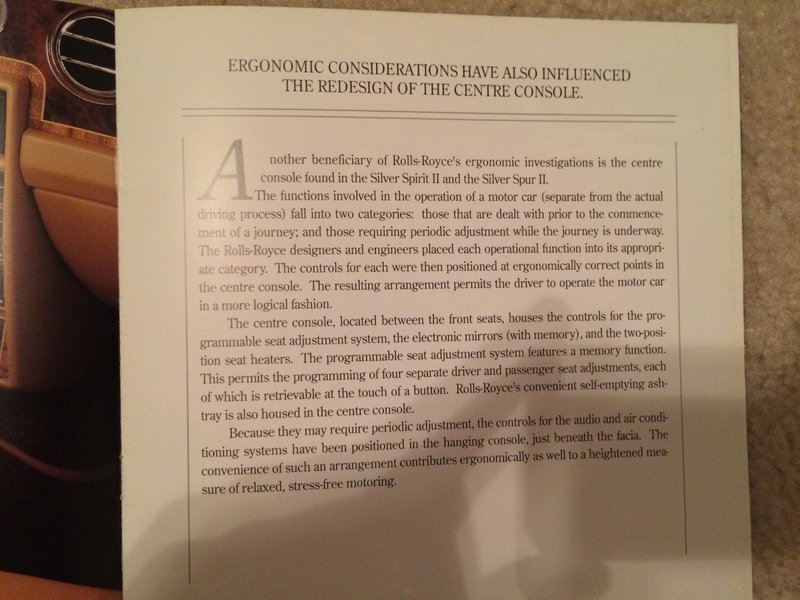 ERGONOMIC CONSIDERATIONS HAVE ALSO INFLUENCED THE REDESIGN OF THE CENTRE CONSOLE.

Another beneficiary of Rolls-Royce's ergonomic investigations is the centre console found in the Silver Spirit II and the Silver Spur II.

The functions involved in the operation of a motor car (separate from the actual driving process) fall into two categories: those that are dealt with prior to the commencement of a journey; and those requiring periodic adjustment while the journey is underway. The Rolls-Royce designers and engineers placed each operational function into its appropriate category. The controls for each were then positioned at ergonomically correct points in the centre console. The resulting arrangement permits the driver to operate the motor car in a more logical fashion.

The centre console, located between the front seats, houses the controls for the programmable seat adjustment system, the electronic mirrors (with memory), and the two-position seat heaters. The programmable seat adjustment system features a memory function. This permits the programming of four separate driver and passenger seat adjustments, each of which is retrievable at the touch of a button. Rolls-Royce's convenient self-emptying ashtray is also housed in the centre console.

Because they may require periodic adjustment, the controls for the audio and air conditioning systems have been positioned in the hanging console, just beneath the facia. The convenience of such an arrangement contributes ergonomically as well to a heightened measure of relaxed, stress-free motoring.